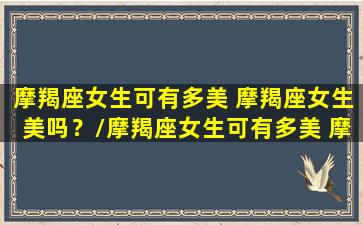 摩羯座女生可有多美 摩羯座女生美吗？/摩羯座女生可有多美 摩